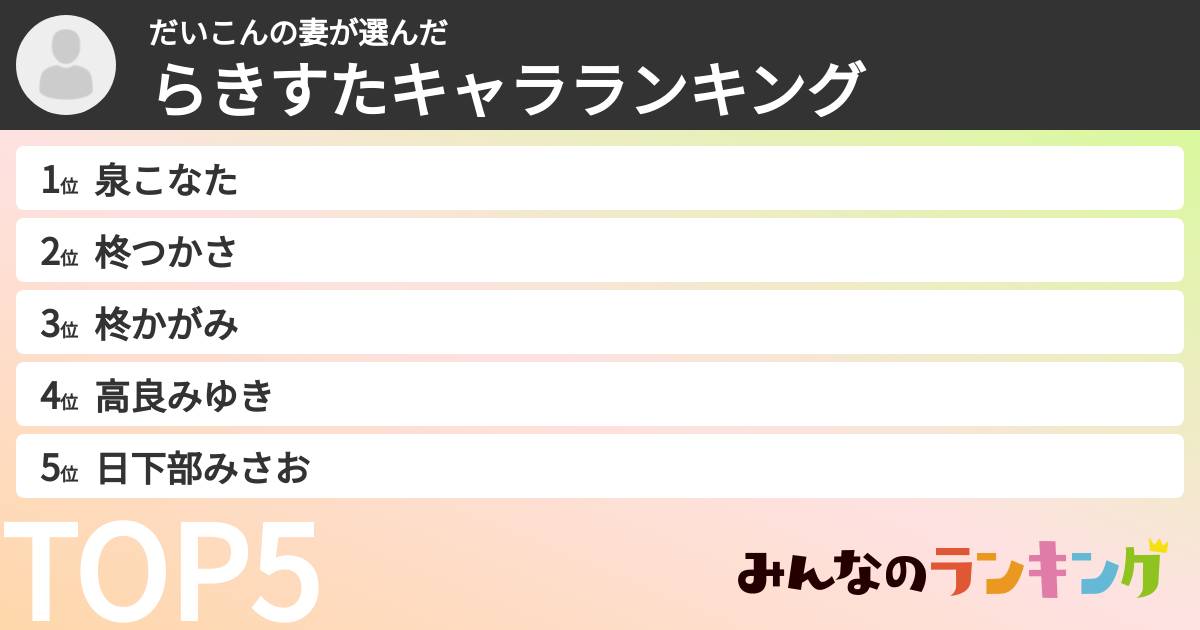 だいこんの妻が選んだ
らきすたキャラランキング

1位 泉こなた
2位 柊つかさ
3位 柊かがみ
4位 高良みゆき
5位 日下部みさお

TOP5

みんなのランキング